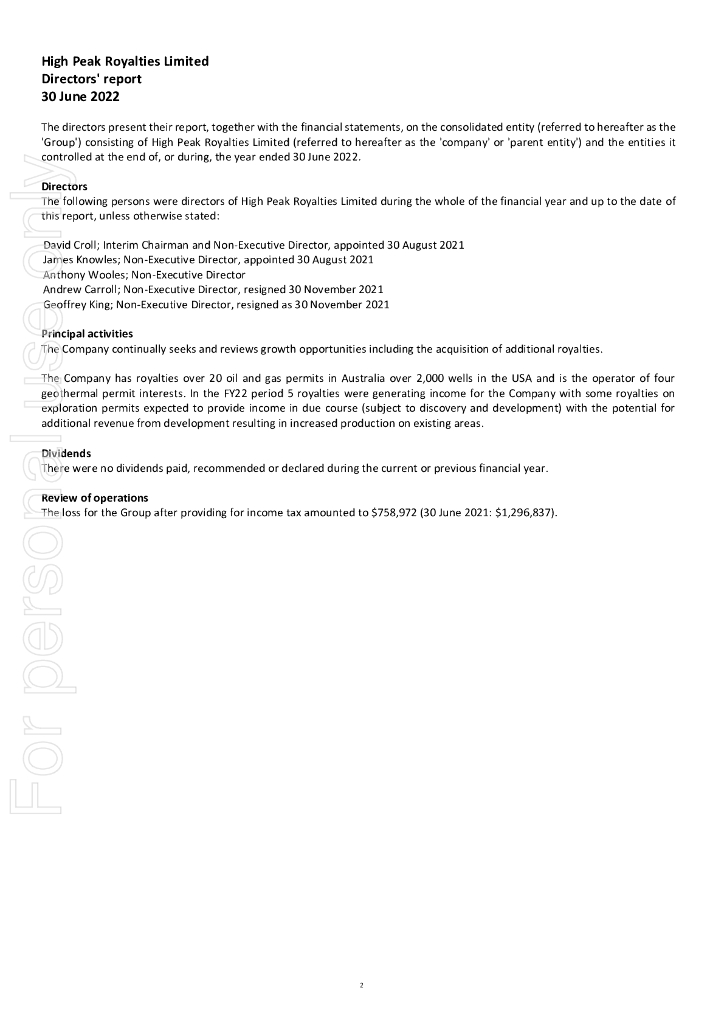 High Peak Royalties Limited
Directors' report
30 June 2022

The directors present their report, together with the financial statements, on the consolidated entity (referred to hereafter as the 'Group') consisting of High Peak Royalties Limited (referred to hereafter as the 'company' or 'parent entity') and the entities it controlled at the end of, or during, the year ended 30 June 2022.

Directors
The following persons were directors of High Peak Royalties Limited during the whole of the financial year and up to the date of this report, unless otherwise stated:

David Croll; Interim Chairman and Non-Executive Director, appointed 30 August 2021
James Knowles; Non-Executive Director, appointed 30 August 2021
Anthony Wooles; Non-Executive Director
Andrew Carroll; Non-Executive Director, resigned 30 November 2021
Geoffrey King; Non-Executive Director, resigned as 30 November 2021

Principal activities
The Company continually seeks and reviews growth opportunities including the acquisition of additional royalties.

The Company has royalties over 20 oil and gas permits in Australia over 2,000 wells in the USA and is the operator of four geothermal permit interests. In the FY22 period 5 royalties were generating income for the Company with some royalties on exploration permits expected to provide income in due course (subject to discovery and development) with the potential for additional revenue from development resulting in increased production on existing areas.

Dividends
There were no dividends paid, recommended or declared during the current or previous financial year.

Review of operations
The loss for the Group after providing for income tax amounted to $758,972 (30 June 2021: $1,296,837).

For personal use only

2